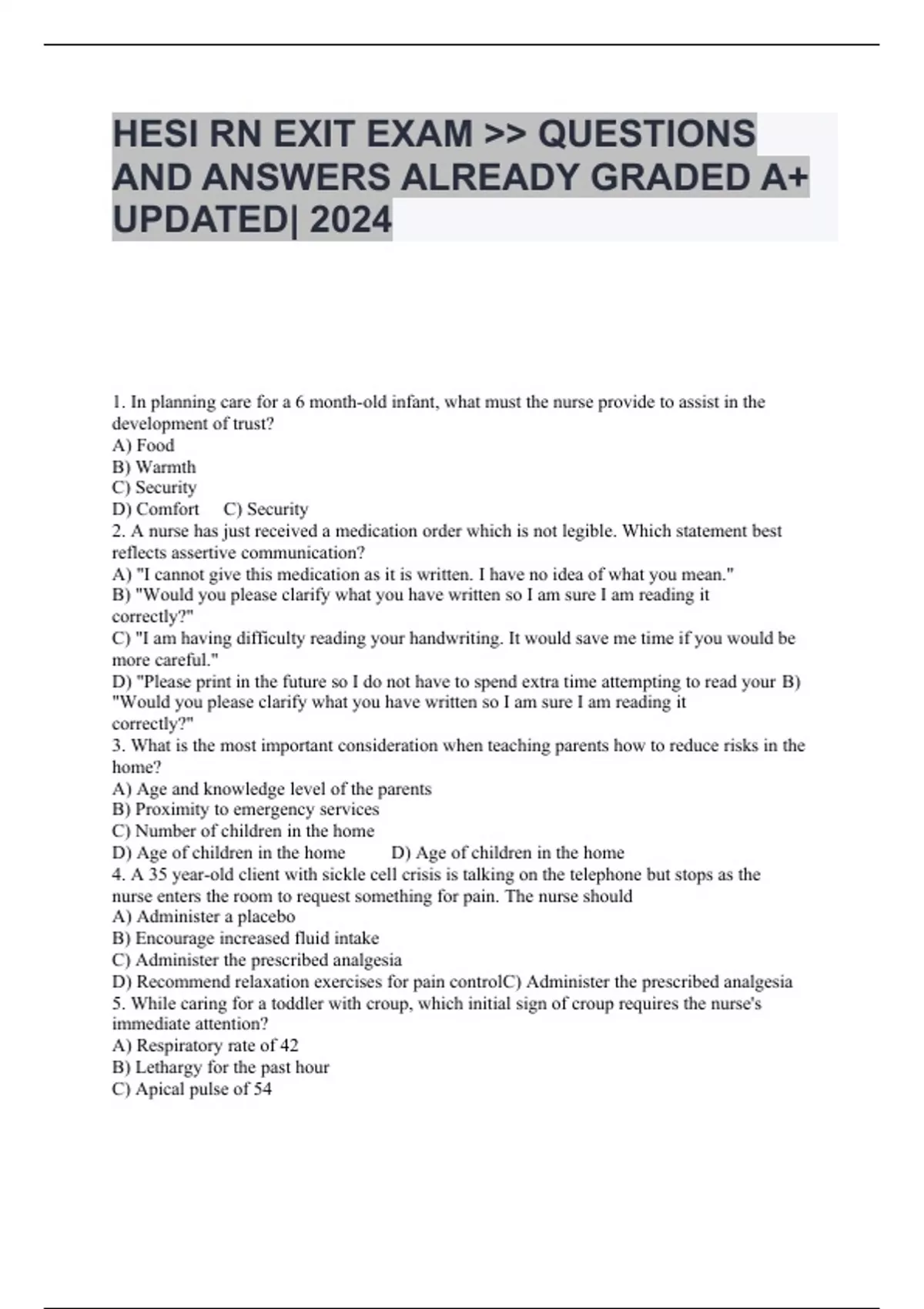 HESI RN EXIT EXAM >> QUESTIONS AND ANSWERS ALREADY GRADED A+ UPDATED| 2024

1. In planning care for a 6 month-old infant, what must the nurse provide to assist in the development of trust?
A) Food
B) Warmth
C) Security
D) Comfort C) Security
2. A nurse has just received a medication order which is not legible. Which statement best reflects assertive communication?
A) "I cannot give this medication as it is written. I have no idea of what you mean."
B) "Would you please clarify what you have written so I am sure I am reading it correctly?"
C) "I am having difficulty reading your handwriting. It would save me time if you would be more careful."
D) "Please print in the future so I do not have to spend extra time attempting to read your B) "Would you please clarify what you have written so I am sure I am reading it correctly?"
3. What is the most important consideration when teaching parents how to reduce risks in the home?
A) Age and knowledge level of the parents
B) Proximity to emergency services
C) Number of children in the home
D) Age of children in the home D) Age of children in the home
4. A 35 year-old client with sickle cell crisis is talking on the telephone but stops as the nurse enters the room to request something for pain. The nurse should
A) Administer a placebo
B) Encourage increased fluid intake
C) Administer the prescribed analgesia
D) Recommend relaxation exercises for pain controlC) Administer the prescribed analgesia
5. While caring for a toddler with croup, which initial sign of croup requires the nurse's immediate attention?
A) Respiratory rate of 42
B) Lethargy for the past hour
C) Apical pulse of 54